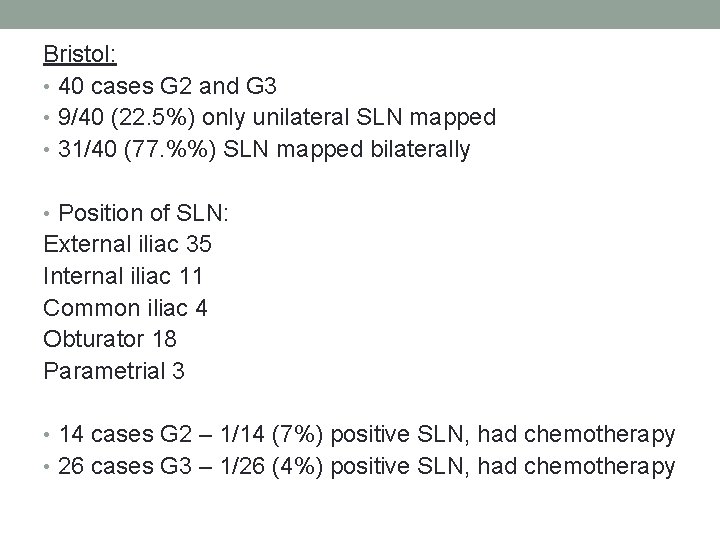 Bristol:

• 40 cases G2 and G3
• 9/40 (22.5%) only unilateral SLN mapped
• 31/40 (77.%%) SLN mapped bilaterally

• Position of SLN:
External iliac 35
Internal iliac 11
Common iliac 4
Obturator 18
Parametrial 3

• 14 cases G2 – 1/14 (7%) positive SLN, had chemotherapy
• 26 cases G3 – 1/26 (4%) positive SLN, had chemotherapy